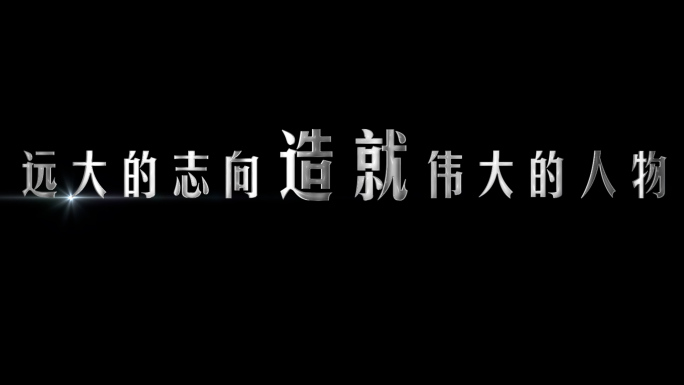 远大的志向造就伟大的人物